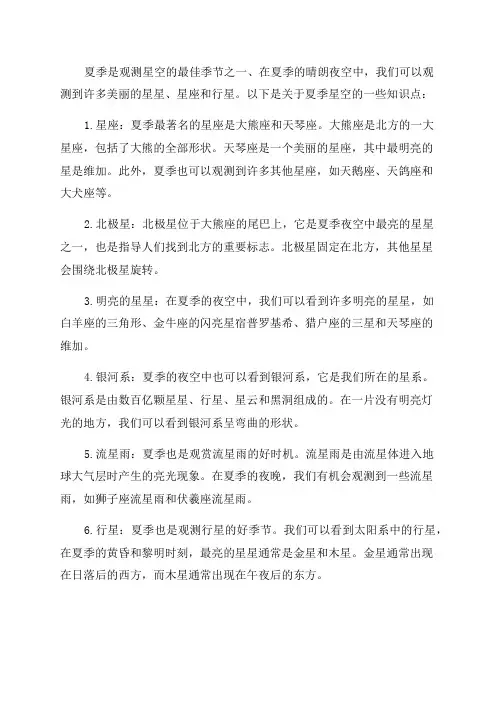 夏季是观测星空的最佳季节之一、在夏季的晴朗夜空中，我们可以观测到许多美丽的星星、星座和行星。以下是关于夏季星空的一些知识点：

1.星座：夏季最著名的星座是大熊座和天琴座。大熊座是北方的一大星座，包括了大熊的全部形状。天琴座是一个美丽的星座，其中最明亮的星是维加。此外，夏季也可以观测到许多其他星座，如天鹅座、天鸽座和大犬座等。

2.北极星：北极星位于大熊座的尾巴上，它是夏季夜空中最亮的星星之一，也是指导人们找到北方的重要标志。北极星固定在北方，其他星星会围绕北极星旋转。

3.明亮的星星：在夏季的夜空中，我们可以看到许多明亮的星星，如白羊座的三角形、金牛座的闪亮星宿普罗基希、猎户座的三星和天琴座的维加。

4.银河系：夏季的夜空中也可以看到银河系，它是我们所在的星系。银河系是由数百亿颗星星、行星、星云和黑洞组成的。在一片没有明亮灯光的地方，我们可以看到银河系呈弯曲的形状。

5.流星雨：夏季也是观赏流星雨的好时机。流星雨是由流星体进入地球大气层时产生的亮光现象。在夏季的夜晚，我们有机会观测到一些流星雨，如狮子座流星雨和伏羲座流星雨。

6.行星：夏季也是观测行星的好季节。我们可以看到太阳系中的行星，在夏季的黄昏和黎明时刻，最亮的星星通常是金星和木星。金星通常出现在日落后的西方，而木星通常出现在午夜后的东方。